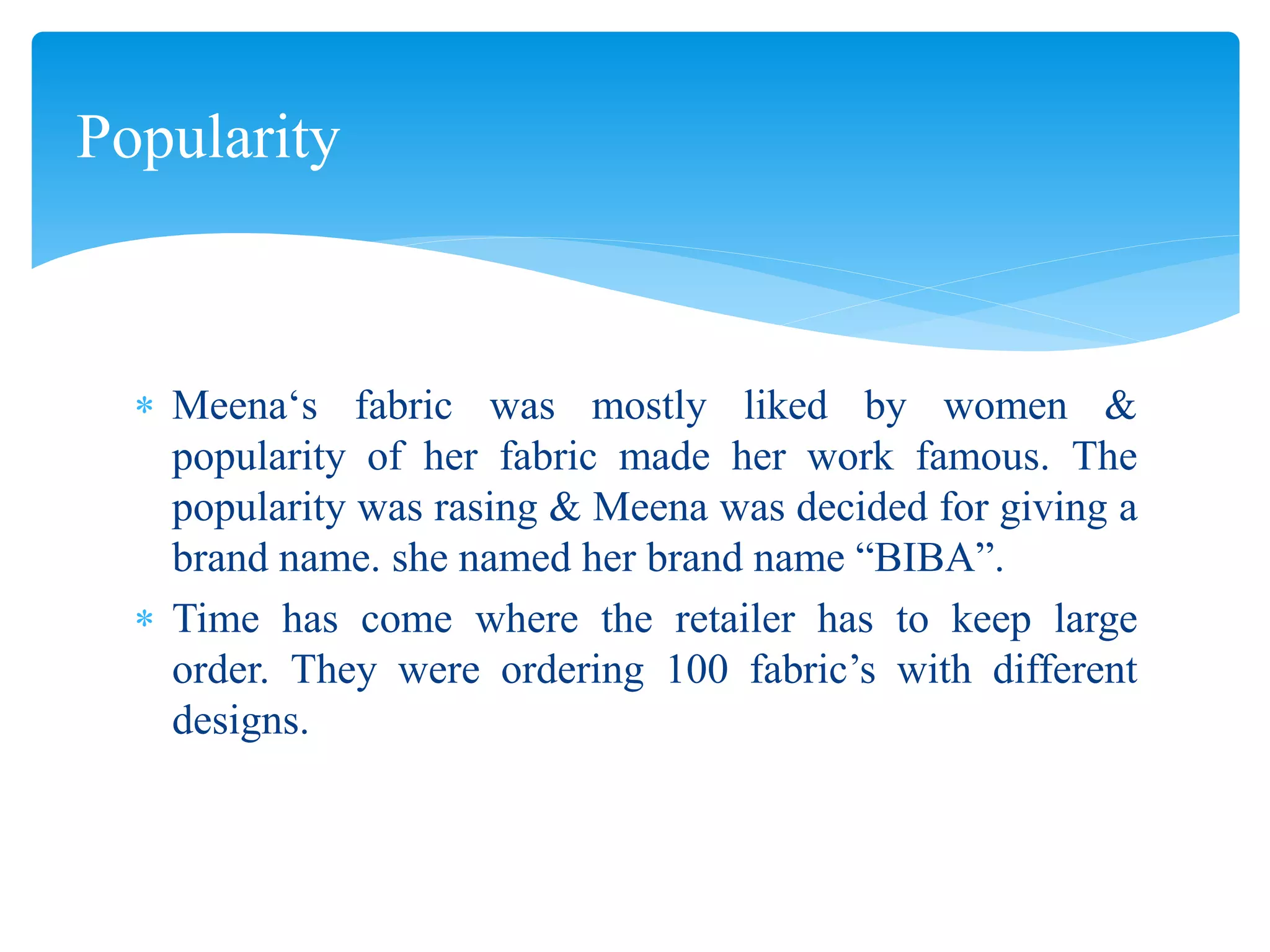 Popularity

* Meena‘s fabric was mostly liked by women & popularity of her fabric made her work famous. The popularity was rasing & Meena was decided for giving a brand name. she named her brand name “BIBA”.
* Time has come where the retailer has to keep large order. They were ordering 100 fabric’s with different designs.